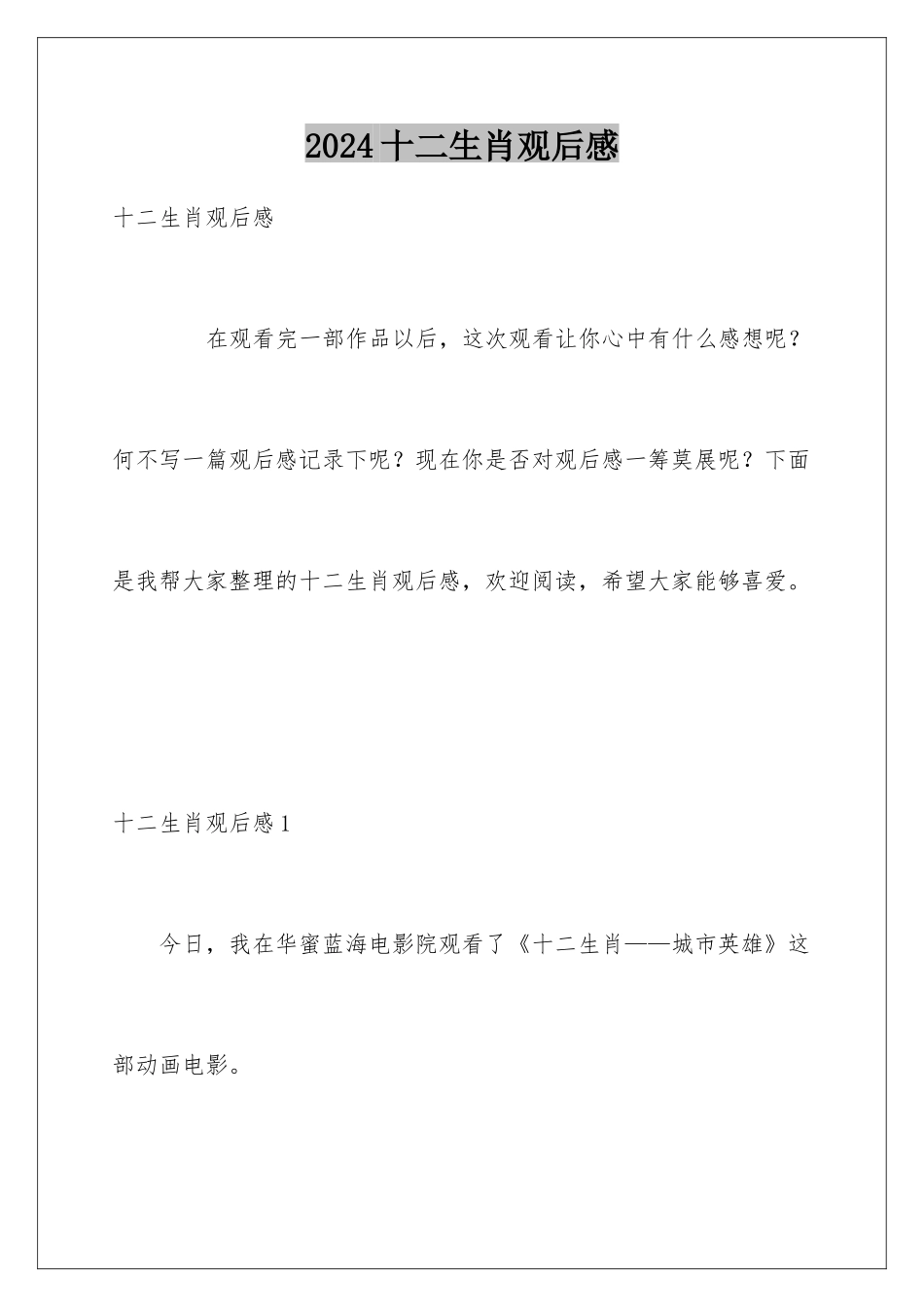 2024十二生肖观后感

十二生肖观后感

在观看完一部作品以后，这次观看让你心中有什么感想呢？何不写一篇观后感记录下呢？现在你是否对观后感一筹莫展呢？下面是我帮大家整理的十二生肖观后感，欢迎阅读，希望大家能够喜爱。

十二生肖观后感1

今日，我在华蜜蓝海电影院观看了《十二生肖——城市英雄》这部动画电影。